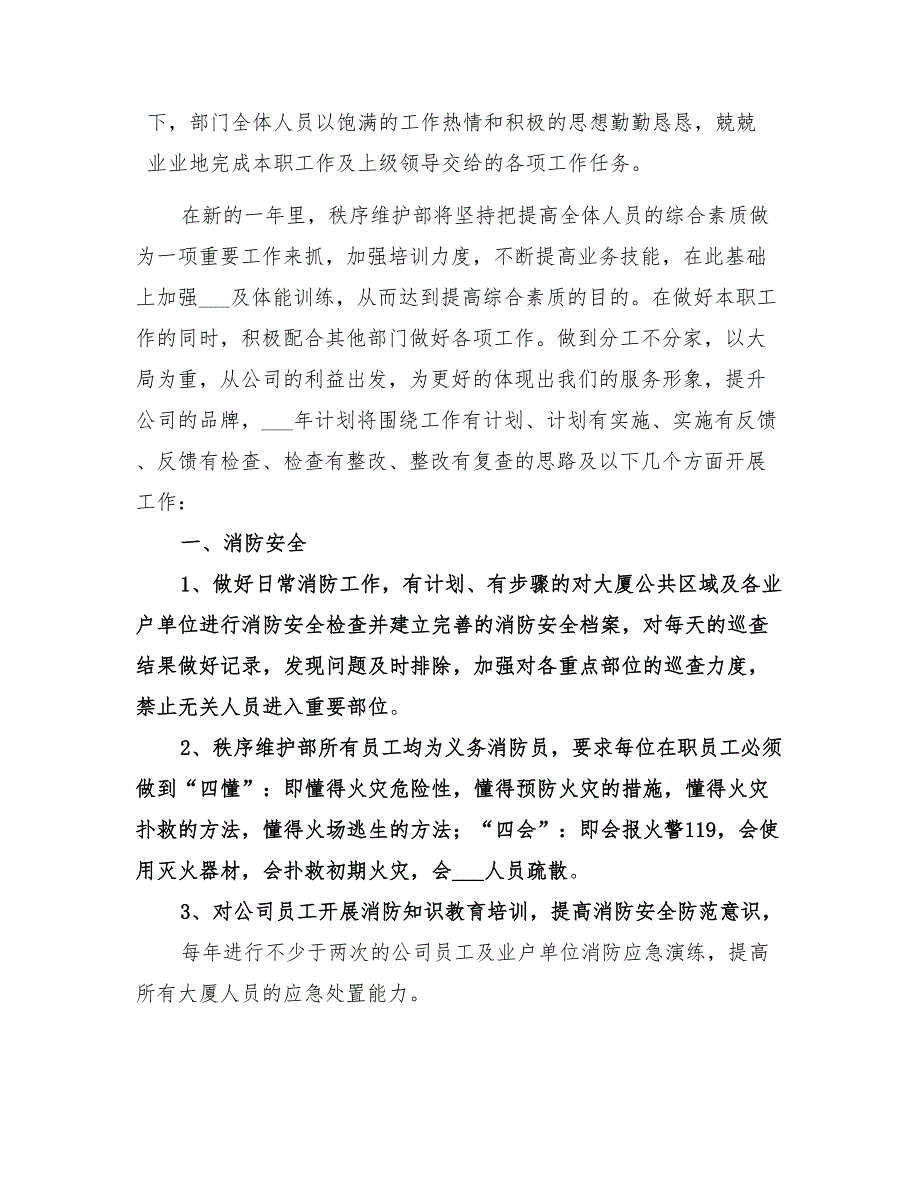 下，部门全体人员以饱满的工作热情和积极的思想勤勤恳恳，兢兢业业地完成本职工作及上级领导交给的各项工作任务。

在新的一年里，秩序维护部将坚持把提高全体人员的综合素质做为一项重要工作来抓，加强培训力度，不断提高业务技能，在此基础上加强___及体能训练，从而达到提高综合素质的目的。在做好本职工作的同时，积极配合其他部门做好各项工作。做到分工不分家，以大局为重，从公司的利益出发，为更好的体现出我们的服务形象，提升公司的品牌，___年计划将围绕工作有计划、计划有实施、实施有反馈、反馈有检查、检查有整改、整改有复查的思路及以下几个方面开展工作：

一、消防安全

1、做好日常消防工作，有计划、有步骤的对大厦公共区域及各业户单位进行消防安全检查并建立完善的消防安全档案，对每天的巡查结果做好记录，发现问题及时排除，加强对各重点部位的巡查力度，禁止无关人员进入重要部位。

2、秩序维护部所有员工均为义务消防员，要求每位在职员工必须做到“四懂”：即懂得火灾危险性，懂得预防火灾的措施，懂得火灾扑救的方法，懂得火场逃生的方法；“四会”：即会报火警119，会使用灭火器材，会扑救初期火灾，会___人员疏散。

3、对公司员工开展消防知识教育培训，提高消防安全防范意识，

每年进行不少于两次的公司员工及业户单位消防应急演练，提高所有大厦人员的应急处置能力。